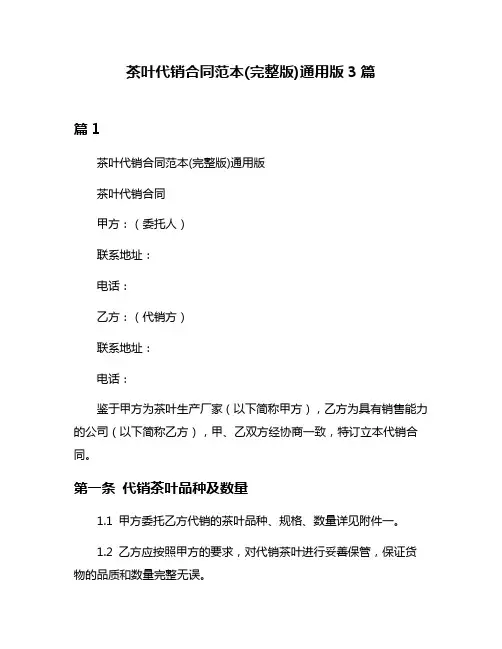 茶叶代销合同范本(完整版)通用版 3 篇

篇 1

茶叶代销合同范本(完整版)通用版

茶叶代销合同

甲方：（委托人）

联系地址：

电话：

乙方：（代销方）

联系地址：

电话：

鉴于甲方为茶叶生产厂家（以下简称甲方），乙方为具有销售能力的公司（以下简称乙方），甲、乙双方经协商一致，特订立本代销合同。

第一条 代销茶叶品种及数量

1.1 甲方委托乙方代销的茶叶品种、规格、数量详见附件一。

1.2 乙方应按照甲方的要求，对代销茶叶进行妥善保管，保证货物的品质和数量完整无误。